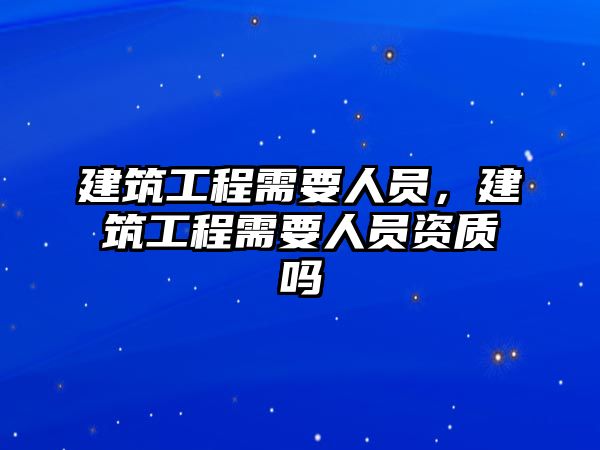 建筑工程需要人员，建筑工程需要人员资质吗